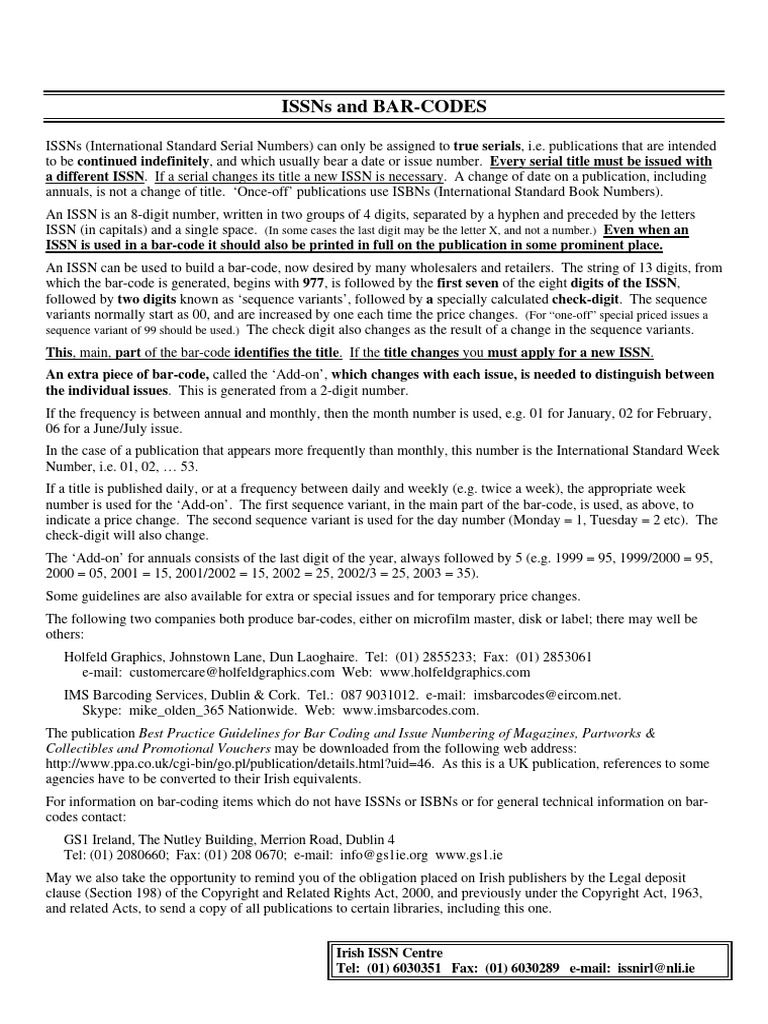 ISSNs and BAR-CODES

ISSNs (International Standard Serial Numbers) can only be assigned to true serials, i.e. publications that are intended to be continued indefinitely, and which usually bear a date or issue number. Every serial title must be issued with a different ISSN. If a serial changes its title a new ISSN is necessary. A change of date on a publication, including annuals, is not a change of title. 'Once-off' publications use ISBNs (International Standard Book Numbers).

An ISSN is an 8-digit number, written in two groups of 4 digits, separated by a hyphen and preceded by the letters ISSN (in capitals) and a single space. (In some cases the last digit may be the letter X, and not a number.) Even when an ISSN is used in a bar-code it should also be printed in full on the publication in some prominent place.

An ISSN can be used to build a bar-code, now desired by many wholesalers and retailers. The string of 13 digits, from which the bar-code is generated, begins with 977, is followed by the first seven of the eight digits of the ISSN, followed by two digits known as 'sequence variants', followed by a specially calculated check-digit. The sequence variants normally start as 00, and are increased by one each time the price changes. (For "one-off" special priced issues a sequence variant of 99 should be used.) The check digit also changes as the result of a change in the sequence variants.

This, main, part of the bar-code identifies the title. If the title changes you must apply for a new ISSN.

An extra piece of bar-code, called the 'Add-on', which changes with each issue, is needed to distinguish between the individual issues. This is generated from a 2-digit number.

If the frequency is between annual and monthly, then the month number is used, e.g. 01 for January, 02 for February, 06 for a June/July issue.

In the case of a publication that appears more frequently than monthly, this number is the International Standard Week Number, i.e. 01, 02, … 53.

If a title is published daily, or at a frequency between daily and weekly (e.g. twice a week), the appropriate week number is used for the 'Add-on'. The first sequence variant, in the main part of the bar-code, is used, as above, to indicate a price change. The second sequence variant is used for the day number (Monday = 1, Tuesday = 2 etc). The check-digit will also change.

The 'Add-on' for annuals consists of the last digit of the year, always followed by 5 (e.g. 1999 = 95, 1999/2000 = 95, 2000 = 05, 2001 = 15, 2001/2002 = 15, 2002 = 25, 2002/3 = 25, 2003 = 35).

Some guidelines are also available for extra or special issues and for temporary price changes.

The following two companies both produce bar-codes, either on microfilm master, disk or label; there may well be others:

Holfeld Graphics, Johnstown Lane, Dun Laoghaire. Tel: (01) 2855233; Fax: (01) 2853061
e-mail: customercare@holfeldgraphics.com Web: www.holfeldgraphics.com

IMS Barcoding Services, Dublin & Cork. Tel.: 087 9031012. e-mail: imsbarcodes@eircom.net.
Skype: mike_olden_365 Nationwide. Web: www.imsbarcodes.com.

The publication Best Practice Guidelines for Bar Coding and Issue Numbering of Magazines, Partworks & Collectibles and Promotional Vouchers may be downloaded from the following web address: http://www.ppa.co.uk/cgi-bin/go.pl/publication/details.html?uid=46. As this is a UK publication, references to some agencies have to be converted to their Irish equivalents.

For information on bar-coding items which do not have ISSNs or ISBNs or for general technical information on bar-codes contact:

GS1 Ireland, The Nutley Building, Merrion Road, Dublin 4
Tel: (01) 2080660; Fax: (01) 208 0670; e-mail: info@gs1ie.org www.gs1.ie

May we also take the opportunity to remind you of the obligation placed on Irish publishers by the Legal deposit clause (Section 198) of the Copyright and Related Rights Act, 2000, and previously under the Copyright Act, 1963, and related Acts, to send a copy of all publications to certain libraries, including this one.

Irish ISSN Centre
Tel: (01) 6030351 Fax: (01) 6030289 e-mail: issnirl@nli.ie